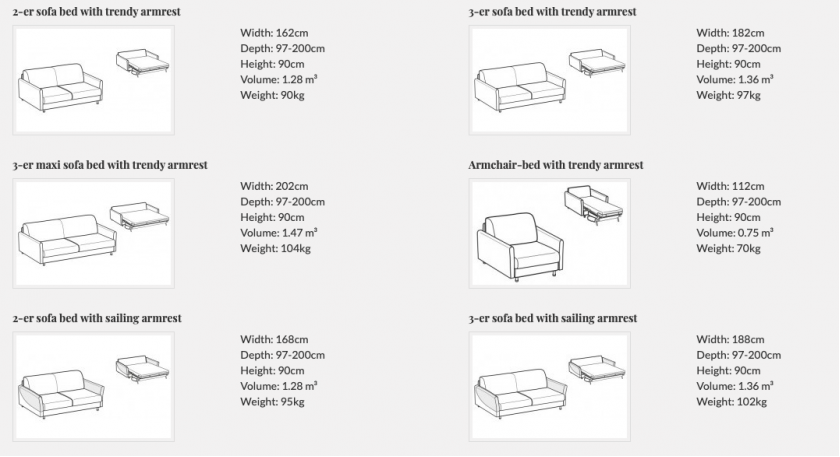 2-er sofa bed with trendy armrest

Width: 162cm
Depth: 97-200cm
Height: 90cm
Volume: 1.28 m³
Weight: 90kg

3-er sofa bed with trendy armrest

Width: 182cm
Depth: 97-200cm
Height: 90cm
Volume: 1.36 m³
Weight: 97kg

3-er maxi sofa bed with trendy armrest

Width: 202cm
Depth: 97-200cm
Height: 90cm
Volume: 1.47 m³
Weight: 104kg

Armchair-bed with trendy armrest

Width: 112cm
Depth: 97-200cm
Height: 90cm
Volume: 0.75 m³
Weight: 70kg

2-er sofa bed with sailing armrest

Width: 168cm
Depth: 97-200cm
Height: 90cm
Volume: 1.28 m³
Weight: 95kg

3-er sofa bed with sailing armrest

Width: 188cm
Depth: 97-200cm
Height: 90cm
Volume: 1.36 m³
Weight: 102kg